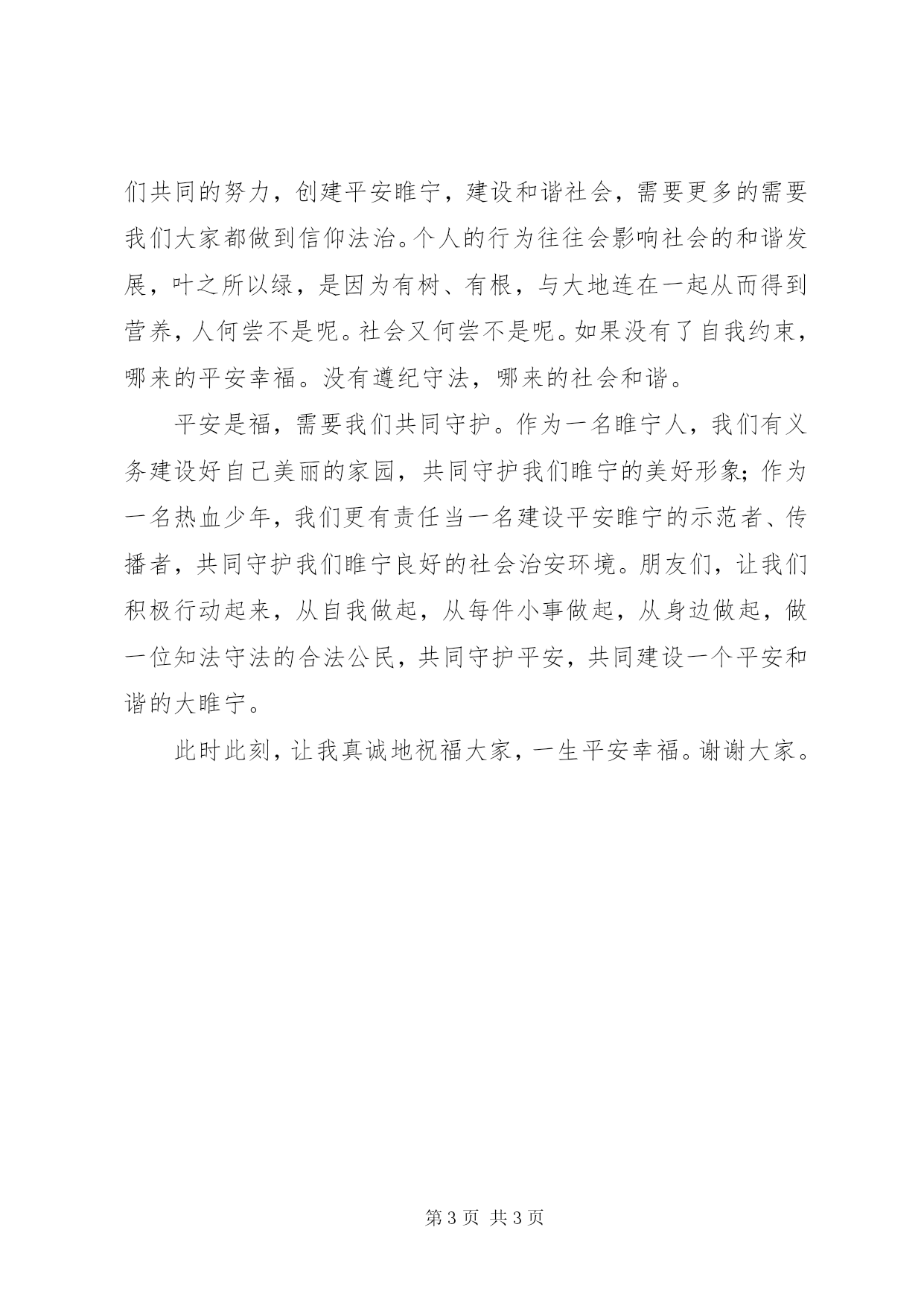 们共同的努力，创建平安睢宁，建设和谐社会，需要更多的需要我们大家都做到信仰法治。个人的行为往往会影响社会的和谐发展，叶之所以绿，是因为有树、有根，与大地连在一起从而得到营养，人何尝不是呢。社会又何尝不是呢。如果没有了自我约束，哪来的平安幸福。没有遵纪守法，哪来的社会和谐。

平安是福，需要我们共同守护。作为一名睢宁人，我们有义务建设好自己美丽的家园，共同守护我们睢宁的美好形象；作为一名热血少年，我们更有责任当一名建设平安睢宁的示范者、传播者，共同守护我们睢宁良好的社会治安环境。朋友们，让我们积极行动起来，从自我做起，从每件小事做起，从身边做起，做一位知法守法的合法公民，共同守护平安，共同建设一个平安和谐的大睢宁。

此时此刻，让我真诚地祝福大家，一生平安幸福。谢谢大家。

第 3 页 共 3 页